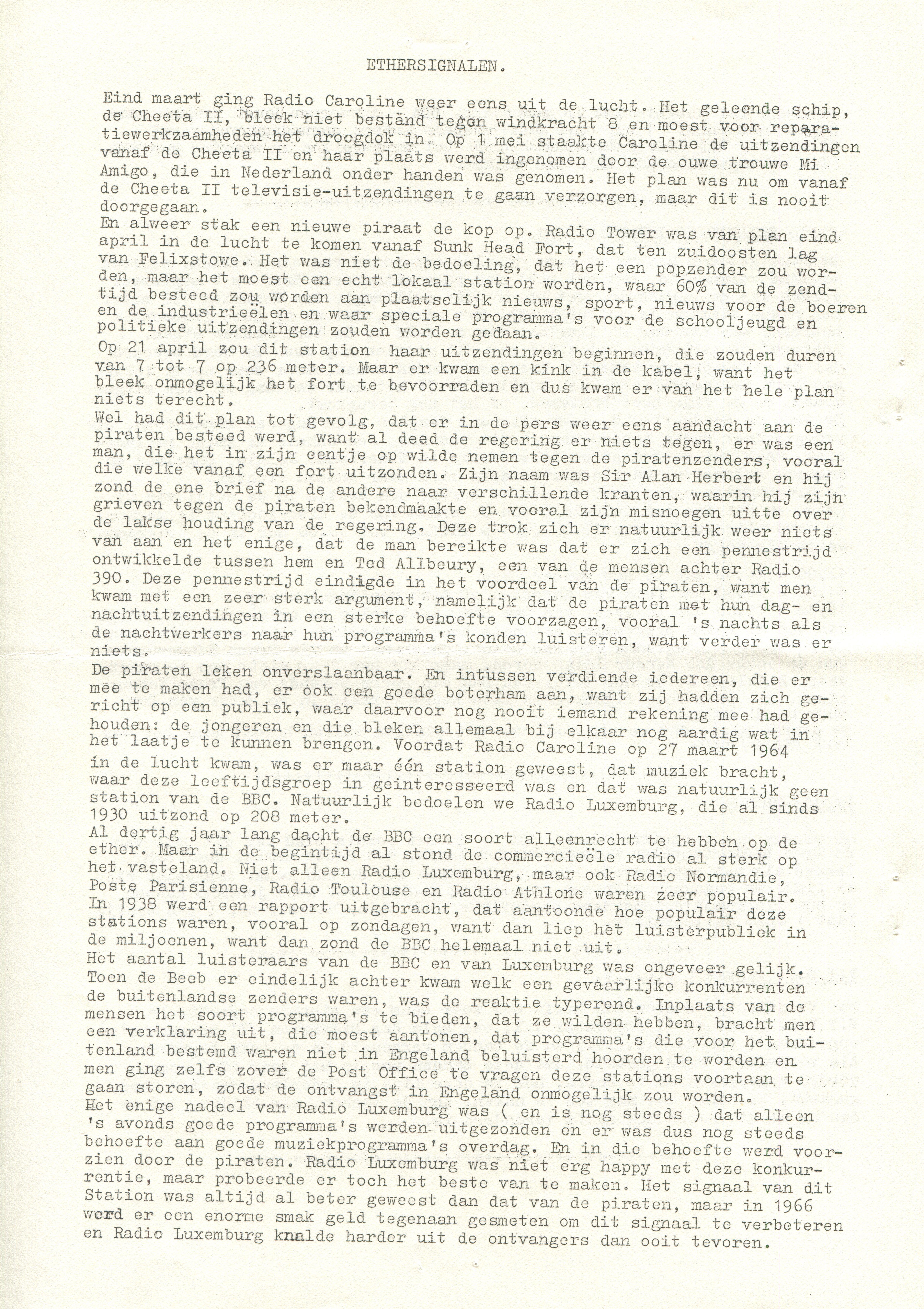 ETHERSIGNALEN.

Eind maart ging Radio Caroline weer eens uit de lucht. Het geleende schip, de Cheeta II, bleek niet bestand tegen windkracht 8 en moest voor reparatiewerkzaamheden het droogdok in. Op 1 mei staakte Caroline de uitzendingen vanaf de Cheeta II en haar plaats werd ingenomen door de ouwe trouwe Mi Amigo, die in Nederland onder handen was genomen. Het plan was nu om vanaf de Cheeta II televisie-uitzendingen te gaan verzorgen, maar dit is nooit doorgegaan.
En alweer stak een nieuwe piraat de kop op. Radio Tower was van plan eind april in de lucht te komen vanaf Sunk Head Fort, dat ten zuidoosten lag van Felixstowe. Het was niet de bedoeling, dat het een popzender zou worden, maar het moest een echt lokaal station worden, waar 60% van de zendtijd besteed zou worden aan plaatselijk nieuws, sport, nieuws voor de boeren en de industrieëlen en waar speciale programma's voor de schooljeugd en politieke uitzendingen zouden worden gedaan.
Op 21 april zou dit station haar uitzendingen beginnen, die zouden duren van 7 tot 7 op 236 meter. Maar er kwam een kink in de kabel, want het bleek onmogelijk het fort te bevoorraden en dus kwam er van het hele plan niets terecht.
Wel had dit plan tot gevolg, dat er in de pers weer eens aandacht aan de piraten besteed werd, want al deed de regering er niets tegen, er was een man, die het in zijn eentje op wilde nemen tegen de piratenzenders, vooral die welke vanaf een fort uitzonden. Zijn naam was Sir Alan Herbert en hij zond de ene brief na de andere naar verschillende kranten, waarin hij zijn grieven tegen de piraten bekendmaakte en vooral zijn misnoegen uitte over de lakse houding van de regering. Deze trok zich er natuurlijk weer niets van aan en het enige, dat de man bereikte was dat er zich een pennestrijd ontwikkelde tussen hem en Ted Allbeury, een van de mensen achter Radio 390. Deze pennestrijd eindigde in het voordeel van de piraten, want men kwam met een zeer sterk argument, namelijk dat de piraten met hun dag- en nachtuitzendingen in een sterke behoefte voorzagen, vooral 's nachts als de nachtwerkers naar hun programma's konden luisteren, want verder was er niets.
De piraten leken onverslaanbaar. En intussen verdiende iedereen, die er mee te maken had, er ook een goede boterham aan, want zij hadden zich gericht op een publiek, waar daarvoor nog nooit iemand rekening mee had gehouden: de jongeren en die bleken allemaal bij elkaar nog aardig wat in het laatje te kunnen brengen. Voordat Radio Caroline op 27 maart 1964 in de lucht kwam, was er maar één station geweest, dat muziek bracht, waar deze leeftijdsgroep in geinteresseerd was en dat was natuurlijk geen station van de BBC. Natuurlijk bedoelen we Radio Luxemburg, die al sinds 1930 uitzond op 208 meter.
Al dertig jaar lang dacht de BBC een soort alleenrecht te hebben op de ether. Maar in de begintijd al stond de commerciëele radio al sterk op het vasteland. Niet alleen Radio Luxemburg, maar ook Radio Normandie, Poste Parisienne, Radio Toulouse en Radio Athlone waren zeer populair. In 1938 werd een rapport uitgebracht, dat aantoonde hoe populair deze stations waren, vooral op zondagen, want dan liep het luisterpubliek in de miljoenen, want dan zond de BBC helemaal niet uit.
Het aantal luisteraars van de BBC en van Luxemburg was ongeveer gelijk. Toen de Beeb er eindelijk achter kwam welk een gevaarlijke konkurrenten de buitenlandse zenders waren, was de reaktie typerend. Inplaats van de mensen het soort programma's te bieden, dat ze wilden hebben, bracht men een verklaring uit, die moest aantonen, dat programma's die voor het buitenland bestemd waren niet in Engeland beluisterd hoorden te worden en men ging zelfs zover de Post Office te vragen deze stations voortaan te gaan storen, zodat de ontvangst in Engeland onmogelijk zou worden.
Het enige nadeel van Radio Luxemburg was ( en is nog steeds ) dat alleen 's avonds goede programma's werden uitgezonden en er was dus nog steeds behoefte aan goede muziekprogramma's overdag. En in die behoefte werd voorzien door de piraten. Radio Luxemburg was niet erg happy met deze konkurrentie, maar probeerde er toch het beste van te maken. Het signaal van dit Station was altijd al beter geweest dan dat van de piraten, maar in 1966 werd er een enorme smak geld tegenaan gesmeten om dit signaal te verbeteren en Radio Luxemburg knalde harder uit de ontvangers dan ooit tevoren.